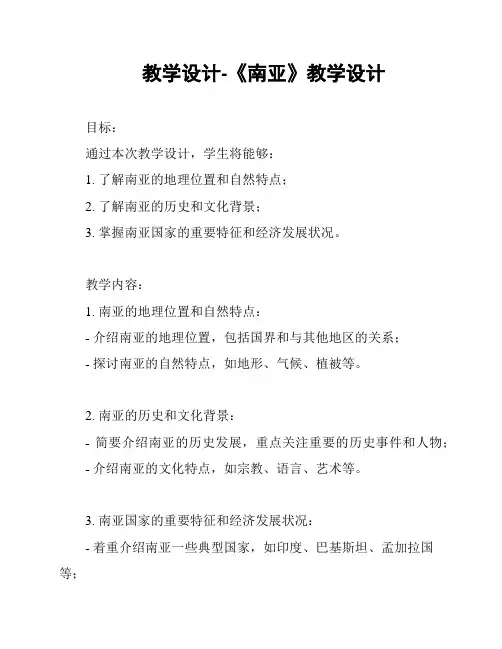 教学设计-《南亚》教学设计

目标：

通过本次教学设计，学生将能够：

1. 了解南亚的地理位置和自然特点；

2. 了解南亚的历史和文化背景；

3. 掌握南亚国家的重要特征和经济发展状况。

教学内容：

1. 南亚的地理位置和自然特点：

- 介绍南亚的地理位置，包括国界和与其他地区的关系；

- 探讨南亚的自然特点，如地形、气候、植被等。

2. 南亚的历史和文化背景：

- 简要介绍南亚的历史发展，重点关注重要的历史事件和人物；

- 介绍南亚的文化特点，如宗教、语言、艺术等。

3. 南亚国家的重要特征和经济发展状况：

- 着重介绍南亚一些典型国家，如印度、巴基斯坦、孟加拉国等；